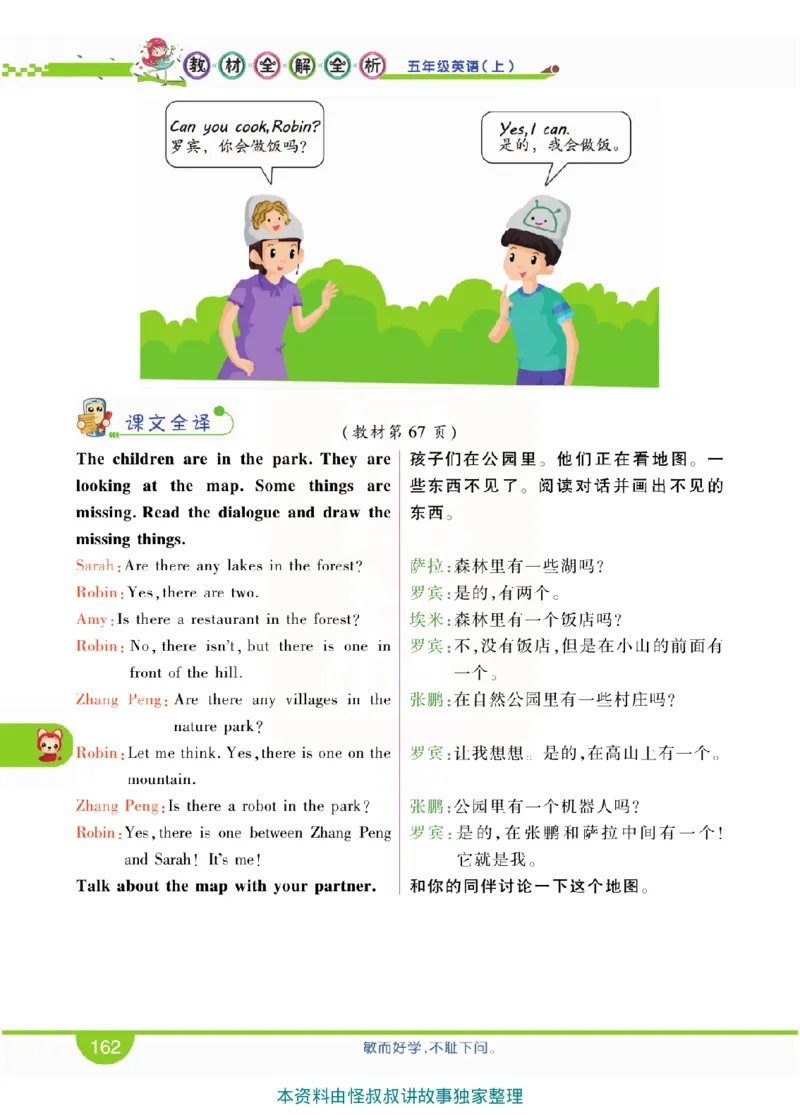 教材全解全析 五年级英语(上)

Can you cook, Robin?
罗宾，你会做饭吗？

Yes, I can.
是的，我会做饭。

课文全译

(教材第 67 页)

The children are in the park. They are looking at the map. Some things are missing. Read the dialogue and draw the missing things.

Sarah: Are there any lakes in the forest?

Robin: Yes, there are two.

Amy: Is there a restaurant in the forest?

Robin: No, there isn't, but there is one in front of the hill.

Zhang Peng: Are there any villages in the nature park?

Robin: Let me think. Yes, there is one on the mountain.

Zhang Peng: Is there a robot in the park?

Robin: Yes, there is one between Zhang Peng and Sarah! It's me!

Talk about the map with your partner.

孩子们在公园里。他们正在看地图。一些东西不见了。阅读对话并画出不见的东西。

萨拉：森林里有一些湖吗？

罗宾：是的，有两个。

埃米：森林里有一个饭店吗？

罗宾：不，没有饭店，但是在小山的前面有一个。

张鹏：在自然公园里有一些村庄吗？

罗宾：让我想想。是的，在高山上有一个。

张鹏：公园里有一个机器人吗？

罗宾：是的，在张鹏和萨拉中间有一个！它就是我。

和你的同伴讨论一下这个地图。

162

敏而好学，不耻下问。

本资料由怪叔叔讲故事独家整理